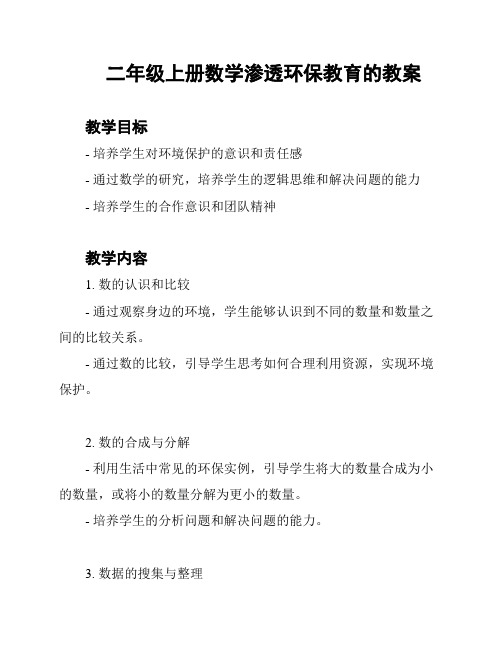 二年级上册数学渗透环保教育的教案

教学目标

- 培养学生对环境保护的意识和责任感

- 通过数学的研究，培养学生的逻辑思维和解决问题的能力

- 培养学生的合作意识和团队精神

教学内容

1. 数的认识和比较

- 通过观察身边的环境，学生能够认识到不同的数量和数量之间的比较关系。

- 通过数的比较，引导学生思考如何合理利用资源，实现环境保护。

2. 数的合成与分解

- 利用生活中常见的环保实例，引导学生将大的数量合成为小的数量，或将小的数量分解为更小的数量。

- 培养学生的分析问题和解决问题的能力。

3. 数据的搜集与整理